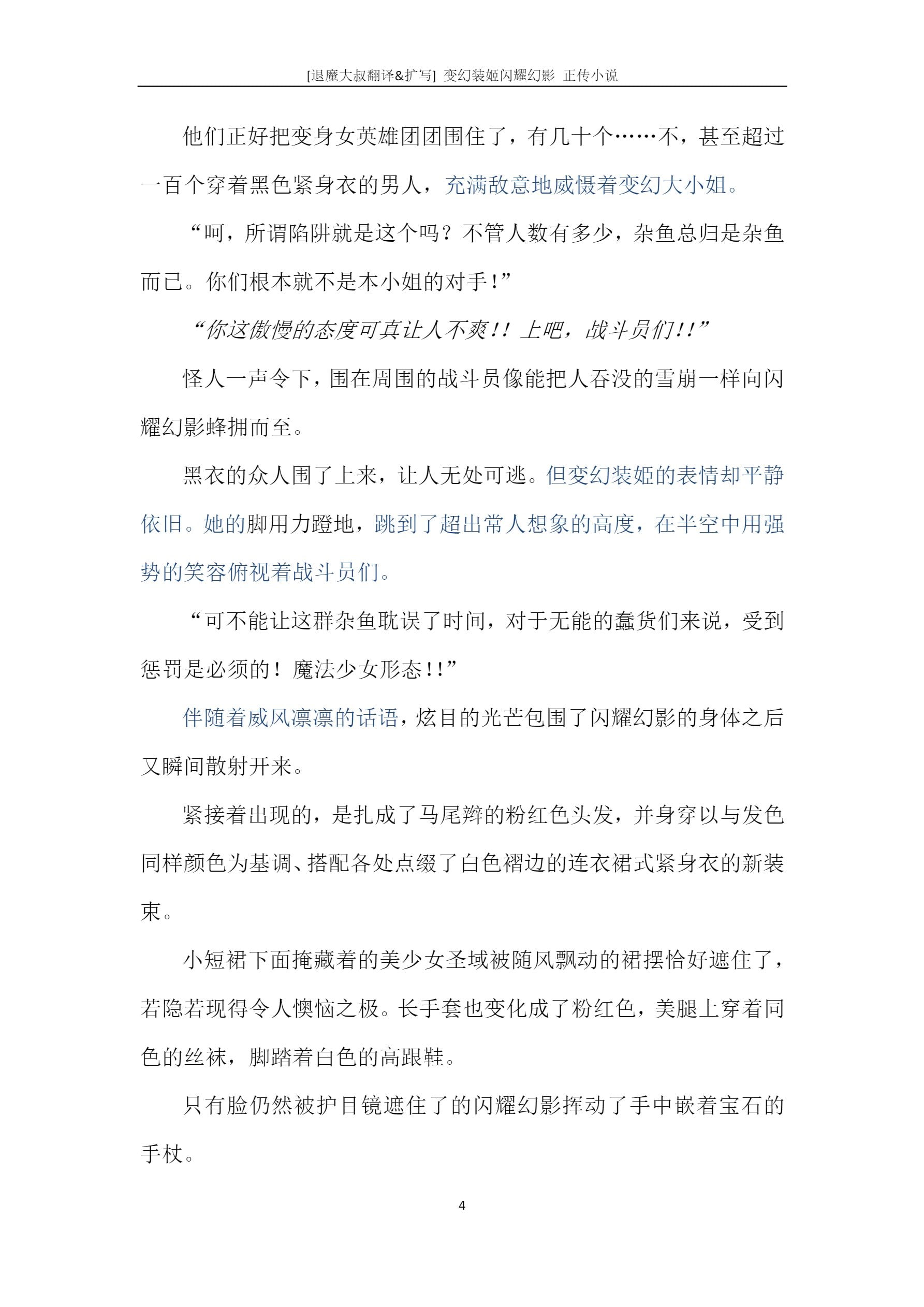 [退魔大叔翻译&扩写] 变幻装姬闪耀幻影 正传小说

他们正好把变身女英雄团团围住了，有几十个……不，甚至超过一百个穿着黑色紧身衣的男人，充满敌意地威慑着变幻大小姐。

“呵，所谓陷阱就是这个吗？不管人数有多少，杂鱼总归是杂鱼而已。你们根本就不是本小姐的对手！”

“你这傲慢的态度可真让人不爽！！上吧，战斗员们！！”

怪人一声令下，围在周围的战斗员像能把人吞没的雪崩一样向闪耀幻影蜂拥而至。

黑衣的众人围了上来，让人无处可逃。但变幻装姬的表情却平静依旧。她的脚用力蹬地，跳到了超出常人想象的高度，在半空中用强势的笑容俯视着战斗员们。

“可不能让这群杂鱼耽误了时间，对于无能的蠢货们来说，受到惩罚是必须的！魔法少女形态！！”

伴随着威风凛凛的话语，炫目的光芒包围了闪耀幻影的身体之后又瞬间散射开来。

紧接着出现的，是扎成了马尾辫的粉红色头发，并身穿以与发色同样颜色为基调、搭配各处点缀了白色褶边的连衣裙式紧身衣的新装束。

小短裙下面掩藏着的美少女圣域被随风飘动的裙摆恰好遮住了，若隐若现得令人懊恼之极。长手套也变化成了粉红色，美腿上穿着同色的丝袜，脚踏着白色的高跟鞋。

只有脸仍然被护目镜遮住了的闪耀幻影挥动了手中嵌着宝石的手杖。

4